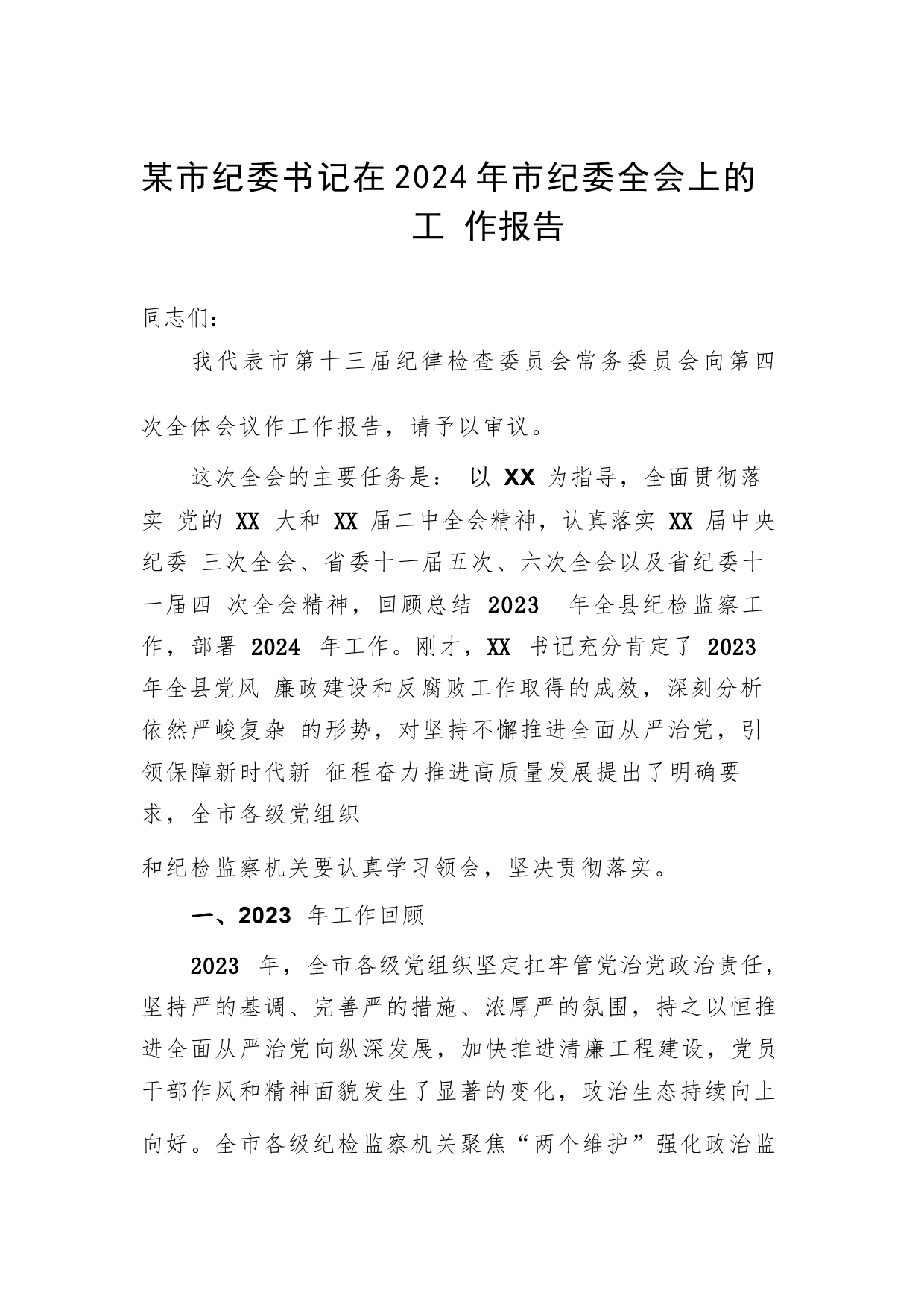 某市纪委书记在2024年市纪委全会上的工 作报告

同志们：

我代表市第十三届纪律检查委员会常务委员会向第四次全体会议作工作报告，请予以审议。

这次全会的主要任务是： 以 XX 为指导，全面贯彻落实 党的 XX 大和 XX 届二中全会精神，认真落实 XX 届中央纪委 三次全会、省委十一届五次、六次全会以及省纪委十一届四 次全会精神，回顾总结 2023 年全县纪检监察工作，部署 2024 年工作。刚才，XX 书记充分肯定了 2023 年全县党风 廉政建设和反腐败工作取得的成效，深刻分析依然严峻复杂 的形势，对坚持不懈推进全面从严治党，引领保障新时代新 征程奋力推进高质量发展提出了明确要求，全市各级党组织

和纪检监察机关要认真学习领会，坚决贯彻落实。

一、2023 年工作回顾

2023 年，全市各级党组织坚定扛牢管党治党政治责任，坚持严的基调、完善严的措施、浓厚严的氛围，持之以恒推进全面从严治党向纵深发展，加快推进清廉工程建设，党员干部作风和精神面貌发生了显著的变化，政治生态持续向上向好。全市各级纪检监察机关聚焦“两个维护”强化政治监